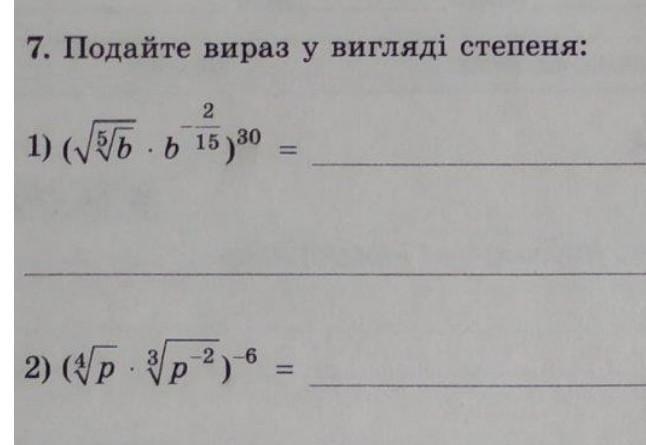 7. Подайте вираз у вигляді степеня:

1) $(\sqrt{\sqrt[5]{b}} \cdot b^{-\frac{2}{15}})^{30} =$ ____

____

2) $(\sqrt[4]{p} \cdot \sqrt[3]{p^{-2}})^{-6} =$ ____